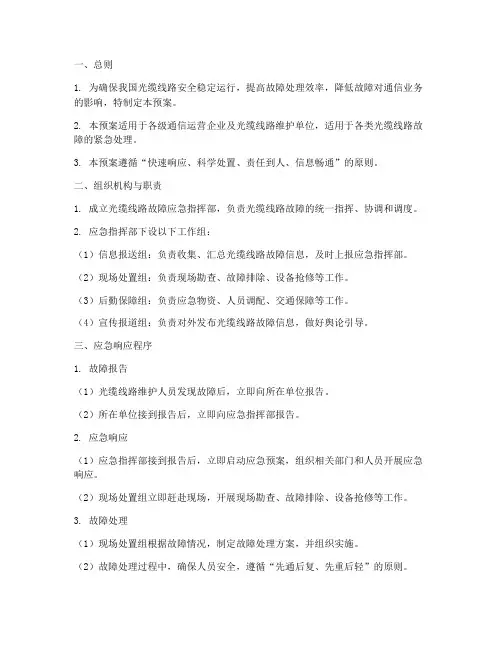 一、总则

1. 为确保我国光缆线路安全稳定运行，提高故障处理效率，降低故障对通信业务的影响，特制定本预案。

2. 本预案适用于各级通信运营企业及光缆线路维护单位，适用于各类光缆线路故障的紧急处理。

3. 本预案遵循“快速响应、科学处置、责任到人、信息畅通”的原则。

二、组织机构与职责

1. 成立光缆线路故障应急指挥部，负责光缆线路故障的统一指挥、协调和调度。

2. 应急指挥部下设以下工作组：

（1）信息报送组：负责收集、汇总光缆线路故障信息，及时上报应急指挥部。

（2）现场处置组：负责现场勘查、故障排除、设备抢修等工作。

（3）后勤保障组：负责应急物资、人员调配、交通保障等工作。

（4）宣传报道组：负责对外发布光缆线路故障信息，做好舆论引导。

三、应急响应程序

1. 故障报告

（1）光缆线路维护人员发现故障后，立即向所在单位报告。

（2）所在单位接到报告后，立即向应急指挥部报告。

2. 应急响应

（1）应急指挥部接到报告后，立即启动应急预案，组织相关部门和人员开展应急响应。

（2）现场处置组立即赶赴现场，开展现场勘查、故障排除、设备抢修等工作。

3. 故障处理

（1）现场处置组根据故障情况，制定故障处理方案，并组织实施。

（2）故障处理过程中，确保人员安全，遵循“先通后复、先重后轻”的原则。